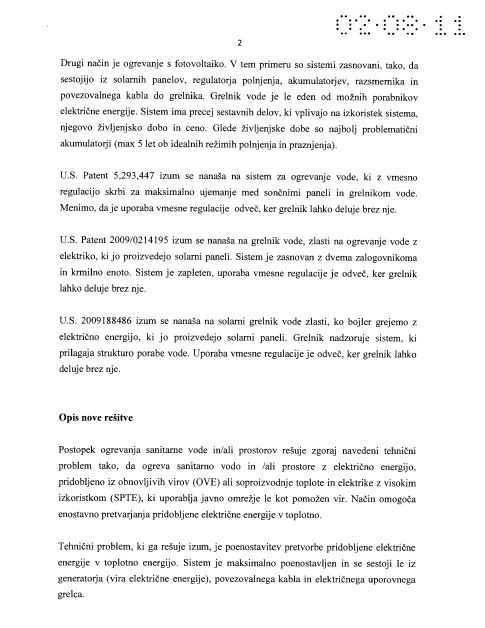 02·08·11

2

Drugi način je ogrevanje s fotovoltaiko. V tem primeru so sistemi zasnovani, tako, da sestojijo iz solarnih panelov, regulatorja polnjenja, akumulatorjev, razsmernika in povezovalnega kabla do grelnika. Grelnik vode je le eden od možnih porabnikov električne energije. Sistem ima precej sestavnih delov, ki vplivajo na izkoristek sistema, njegovo življenjsko dobo in ceno. Glede življenjske dobe so najbolj problematični akumulatorji (max 5 let ob idealnih režimih polnjenja in praznjenja).

U.S. Patent 5,293,447 izum se nanaša na sistem za ogrevanje vode, ki z vmesno regulacijo skrbi za maksimalno ujemanje med sončnimi paneli in grelnikom vode. Menimo, da je uporaba vmesne regulacije odveč, ker grelnik lahko deluje brez nje.

U.S. Patent 2009/0214195 izum se nanaša na grelnik vode, zlasti na ogrevanje vode z elektriko, ki jo proizvedejo solarni paneli. Sistem je zasnovan z dvema zalogovnikoma in krmilno enoto. Sistem je zapleten, uporaba vmesne regulacije je odveč, ker grelnik lahko deluje brez nje.

U.S. 2009188486 izum se nanaša na solarni grelnik vode zlasti, ko bojler grejemo z električno energijo, ki jo proizvedejo solarni paneli. Grelnik nadzoruje sistem, ki prilagaja strukturo porabe vode. Uporaba vmesne regulacije je odveč, ker grelnik lahko deluje brez nje.

Opis nove rešitve

Postopek ogrevanja sanitarne vode in/ali prostorov rešuje zgoraj navedeni tehnični problem tako, da ogreva sanitarno vodo in /ali prostore z električno energijo, pridobljeno iz obnovljivih virov (OVE) ali soproizvodnje toplote in elektrike z visokim izkoristkom (SPTE), ki uporablja javno omrežje le kot pomožen vir. Način omogoča enostavno pretvarjanja pridobljene električne energije v toplotno.

Tehnični problem, ki ga rešuje izum, je poenostavitev pretvorbe pridobljene električne energije v toplotno energijo. Sistem je maksimalno poenostavljen in se sestoji le iz generatorja (vira električne energije), povezovalnega kabla in električnega uporovnega grelca.